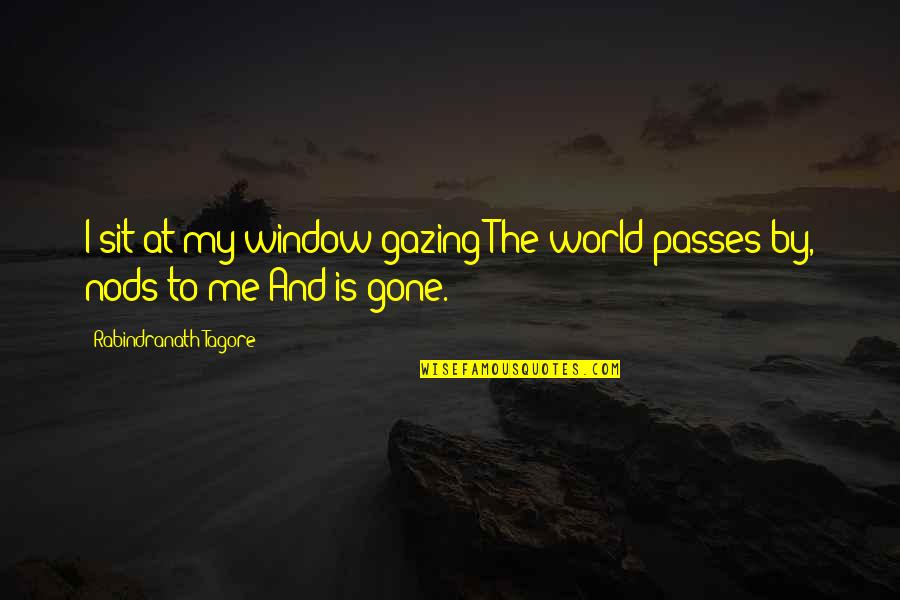 I sit at my window gazing The world passes by, nods to me And is gone.

Rabindranath Tagore

WISEFAMOUSQUOTES.COM